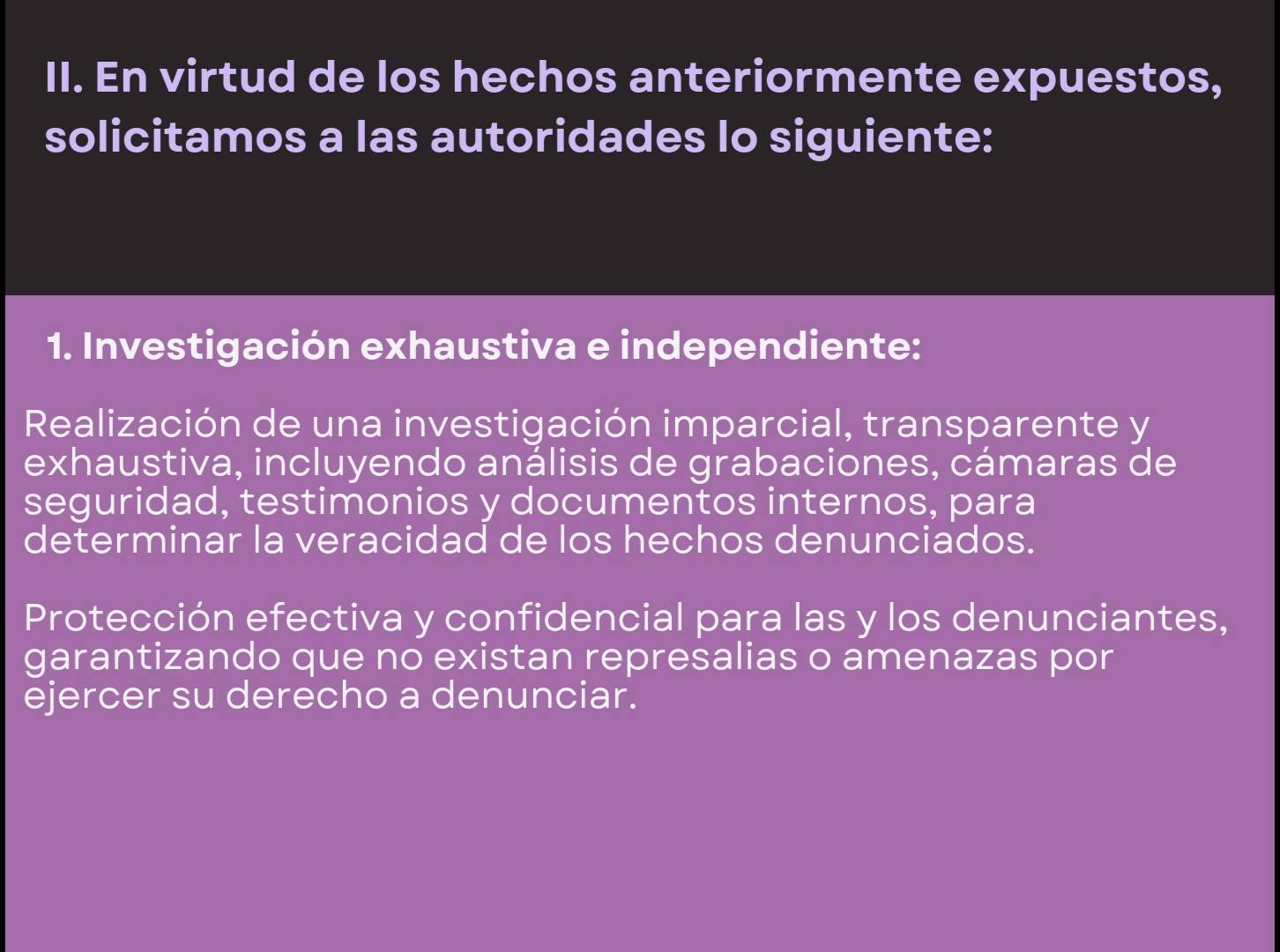 II. En virtud de los hechos anteriormente expuestos, solicitamos a las autoridades lo siguiente:

1. Investigación exhaustiva e independiente:

Realización de una investigación imparcial, transparente y exhaustiva, incluyendo análisis de grabaciones, cámaras de seguridad, testimonios y documentos internos, para determinar la veracidad de los hechos denunciados.

Protección efectiva y confidencial para las y los denunciantes, garantizando que no existan represalias o amenazas por ejercer su derecho a denunciar.